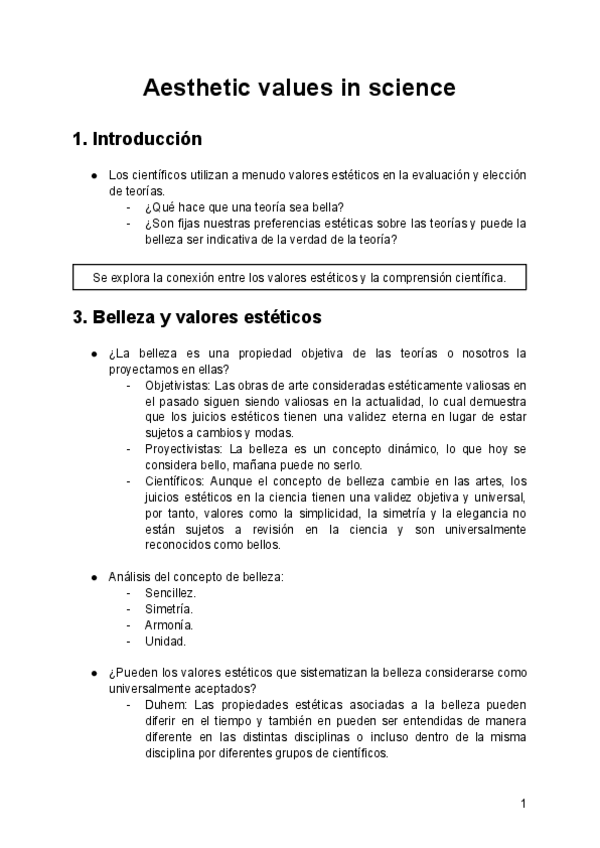 Aesthetic values in science

1. Introducción

● Los científicos utilizan a menudo valores estéticos en la evaluación y elección de teorías.
- ¿Qué hace que una teoría sea bella?
- ¿Son fijas nuestras preferencias estéticas sobre las teorías y puede la belleza ser indicativa de la verdad de la teoría?

Se explora la conexión entre los valores estéticos y la comprensión científica.

3. Belleza y valores estéticos

● ¿La belleza es una propiedad objetiva de las teorías o nosotros la proyectamos en ellas?
- Objetivistas: Las obras de arte consideradas estéticamente valiosas en el pasado siguen siendo valiosas en la actualidad, lo cual demuestra que los juicios estéticos tienen una validez eterna en lugar de estar sujetos a cambios y modas.
- Proyectivistas: La belleza es un concepto dinámico, lo que hoy se considera bello, mañana puede no serlo.
- Científicos: Aunque el concepto de belleza cambie en las artes, los juicios estéticos en la ciencia tienen una validez objetiva y universal, por tanto, valores como la simplicidad, la simetría y la elegancia no están sujetos a revisión en la ciencia y son universalmente reconocidos como bellos.

● Análisis del concepto de belleza:
- Sencillez.
- Simetría.
- Armonía.
- Unidad.

● ¿Pueden los valores estéticos que sistematizan la belleza considerarse como universalmente aceptados?
- Duhem: Las propiedades estéticas asociadas a la belleza pueden diferir en el tiempo y también en pueden ser entendidas de manera diferente en las distintas disciplinas o incluso dentro de la misma disciplina por diferentes grupos de científicos.

1